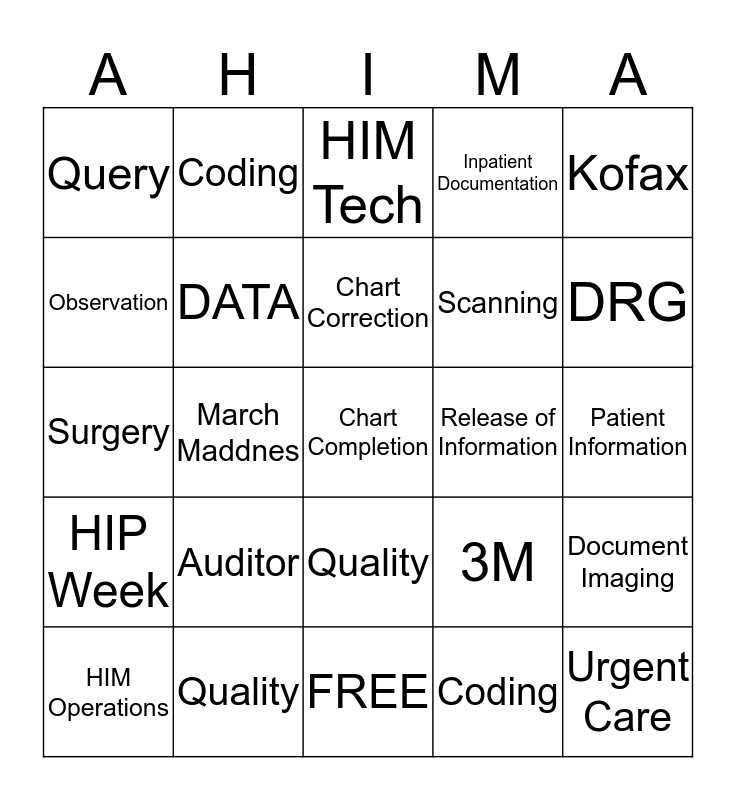 | A | H | I | M | A |
|---|---|---|---|---|
| Query | Coding | HIM Tech | Inpatient Documentation | Kofax |
| Observation | DATA | Chart Correction | Scanning | DRG |
| Surgery | March Maddnes | Chart Completion | Release of Information | Patient Information |
| HIP Week | Auditor | Quality | 3M | Document Imaging |
| HIM Operations | Quality | FREE | Coding | Urgent Care |